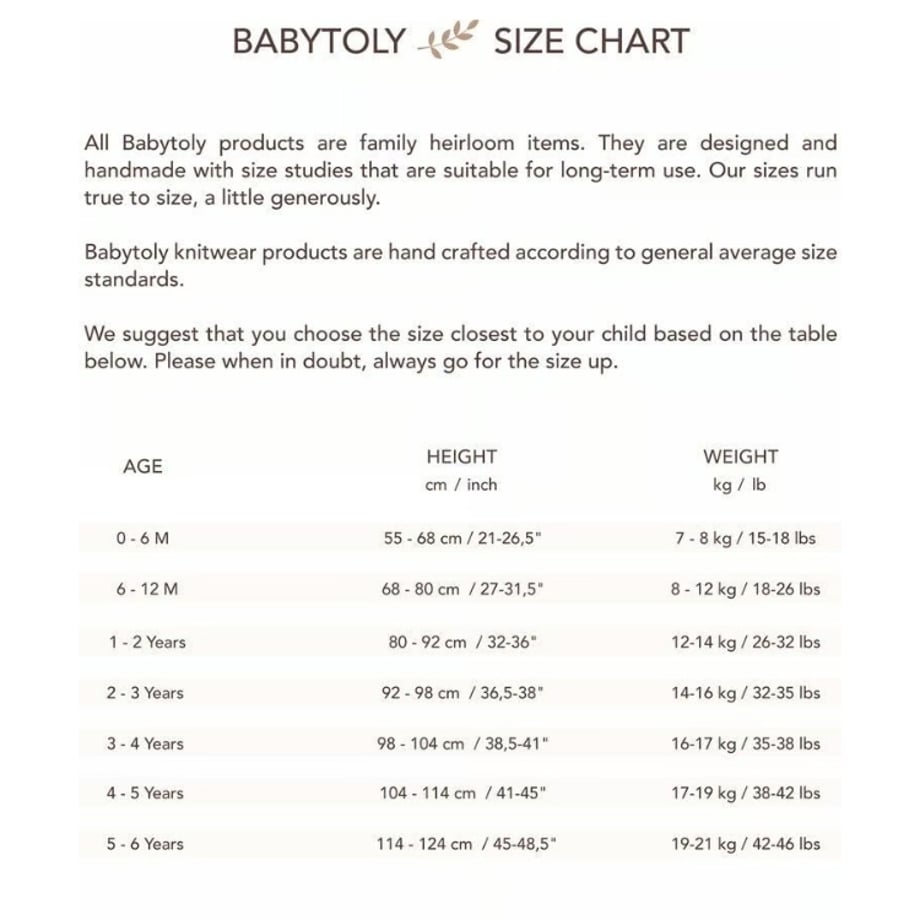 BABYTOLY SIZE CHART

All Babytoly products are family heirloom items. They are designed and handmade with size studies that are suitable for long-term use. Our sizes run true to size, a little generously.

Babytoly knitwear products are hand crafted according to general average size standards.

We suggest that you choose the size closest to your child based on the table below. Please when in doubt, always go for the size up.

| AGE | HEIGHT cm / inch | WEIGHT kg / lb |
|---|---|---|
| 0 - 6 M | 55 - 68 cm / 21-26,5" | 7 - 8 kg / 15-18 lbs |
| 6 - 12 M | 68 - 80 cm / 27-31,5" | 8 - 12 kg / 18-26 lbs |
| 1 - 2 Years | 80 - 92 cm / 32-36" | 12-14 kg / 26-32 lbs |
| 2 - 3 Years | 92 - 98 cm / 36,5-38" | 14-16 kg / 32-35 lbs |
| 3 - 4 Years | 98 - 104 cm / 38,5-41" | 16-17 kg / 35-38 lbs |
| 4 - 5 Years | 104 - 114 cm / 41-45" | 17-19 kg / 38-42 lbs |
| 5 - 6 Years | 114 - 124 cm / 45-48,5" | 19-21 kg / 42-46 lbs |